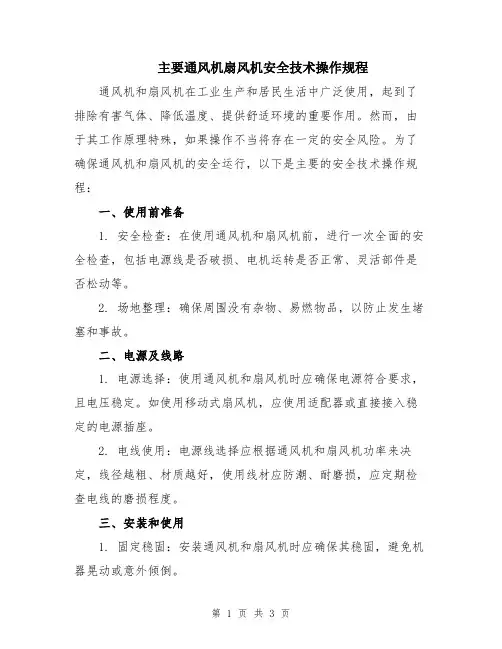 主要通风机扇风机安全技术操作规程

通风机和扇风机在工业生产和居民生活中广泛使用，起到了排除有害气体、降低温度、提供舒适环境的重要作用。然而，由于其工作原理特殊，如果操作不当将存在一定的安全风险。为了确保通风机和扇风机的安全运行，以下是主要的安全技术操作规程：

一、使用前准备

1. 安全检查：在使用通风机和扇风机前，进行一次全面的安全检查，包括电源线是否破损、电机运转是否正常、灵活部件是否松动等。

2. 场地整理：确保周围没有杂物、易燃物品，以防止发生堵塞和事故。

二、电源及线路

1. 电源选择：使用通风机和扇风机时应确保电源符合要求，且电压稳定。如使用移动式扇风机，应使用适配器或直接接入稳定的电源插座。

2. 电线使用：电源线选择应根据通风机和扇风机功率来决定，线径越粗、材质越好，使用线材应防潮、耐磨损，应定期检查电线的磨损程度。

三、安装和使用

1. 固定稳固：安装通风机和扇风机时应确保其稳固，避免机器晃动或意外倾倒。

第 1 页 共 3 页